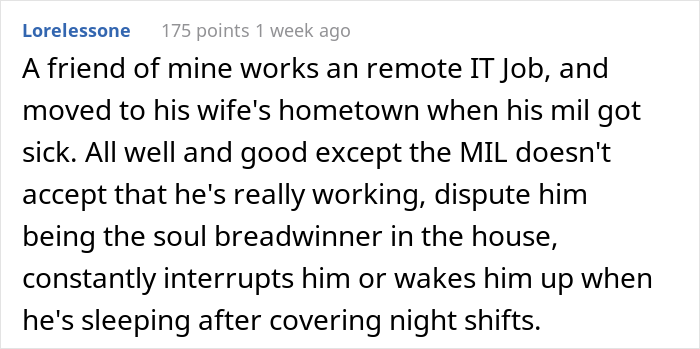 Lorelessone 175 points 1 week ago

A friend of mine works an remote IT Job, and moved to his wife's hometown when his mil got sick. All well and good except the MIL doesn't accept that he's really working, dispute him being the soul breadwinner in the house, constantly interrupts him or wakes him up when he's sleeping after covering night shifts.